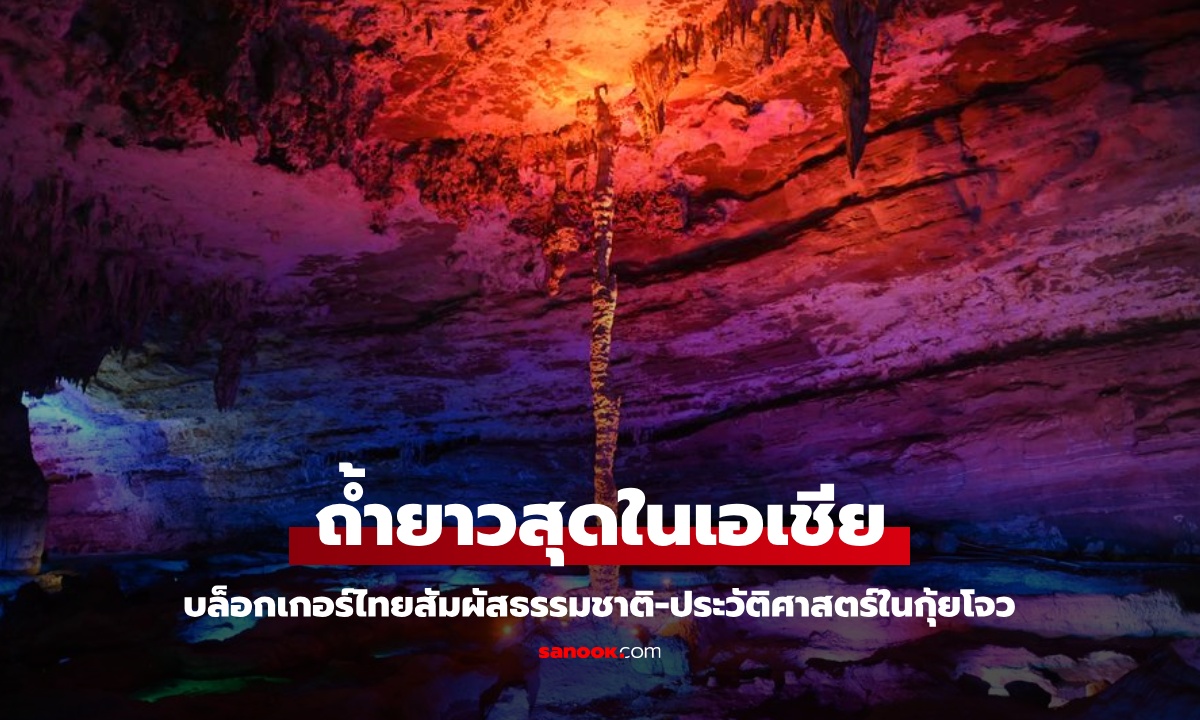 ถ้ำยาวสุดในเอเชีย

บล็อกเกอร์ไทยสัมผัสธรรมชาติ-ประวัติศาสตร์ในกุ้ยโจว

sanook.com